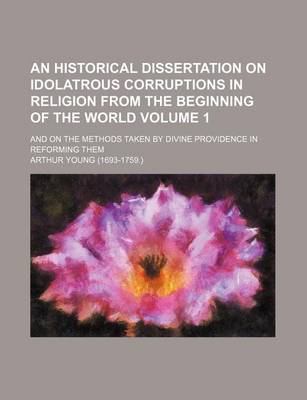 AN HISTORICAL DISSERTATION ON IDOLATROUS CORRUPTIONS IN RELIGION FROM THE BEGINNING OF THE WORLD VOLUME 1

AND ON THE METHODS TAKEN BY DIVINE PROVIDENCE IN REFORMING THEM

ARTHUR YOUNG (1693-1759.)